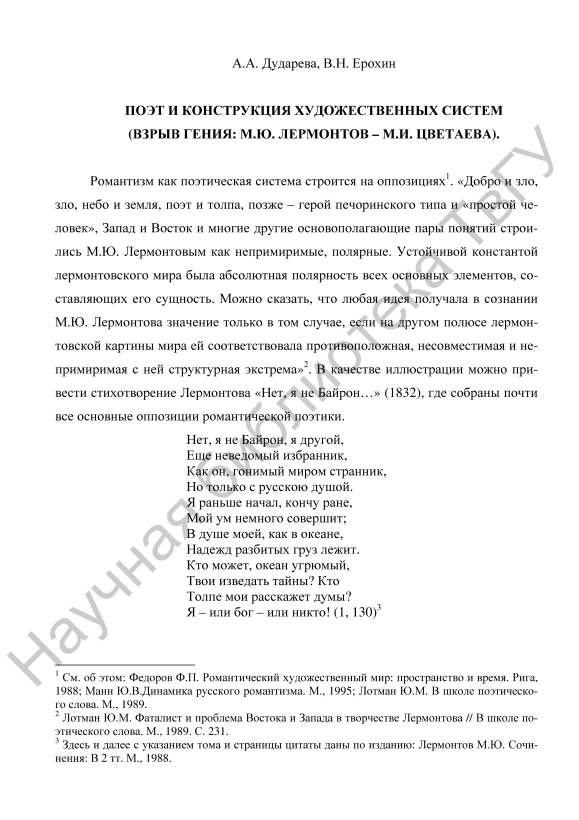 А.А. Дударева, В.Н. Ерохин

ПОЭТ И КОНСТРУКЦИЯ ХУДОЖЕСТВЕННЫХ СИСТЕМ (ВЗРЫВ ГЕНИЯ: М.Ю. ЛЕРМОНТОВ – М.И. ЦВЕТАЕВА).

Романтизм как поэтическая система строится на оппозициях$^1$. «Добро и зло, зло, небо и земля, поэт и толпа, позже – герой печоринского типа и «простой человек», Запад и Восток и многие другие основополагающие пары понятий строились М.Ю. Лермонтовым как непримиримые, полярные. Устойчивой константой лермонтовского мира была абсолютная полярность всех основных элементов, составляющих его сущность. Можно сказать, что любая идея получала в сознании М.Ю. Лермонтова значение только в том случае, если на другом полюсе лермонтовской картины мира ей соответствовала противоположная, несовместимая и непримиримая с ней структурная экстрема»$^2$. В качестве иллюстрации можно привести стихотворение Лермонтова «Нет, я не Байрон…» (1832), где собраны почти все основные оппозиции романтической поэтики.

Нет, я не Байрон, я другой,
Еще неведомый избранник,
Как он, гонимый миром странник,
Но только с русскою душой.
Я раньше начал, кончу ране,
Мой ум немного совершит;
В душе моей, как в океане,
Надежд разбитых груз лежит.
Кто может, океан угрюмый,
Твои изведать тайны? Кто
Толпе мои расскажет думы?
Я – или бог – или никто! (1, 130)$^3$

$^1$ См. об этом: Федоров Ф.П. Романтический художественный мир: пространство и время. Рига, 1988; Манн Ю.В.Динамика русского романтизма. М., 1995; Лотман Ю.М. В школе поэтического слова. М., 1989.
$^2$ Лотман Ю.М. Фаталист и проблема Востока и Запада в творчестве Лермонтова // В школе поэтического слова. М., 1989. С. 231.
$^3$ Здесь и далее с указанием тома и страницы цитаты даны по изданию: Лермонтов М.Ю. Сочинения: В 2 тт. М., 1988.

Научная библиотека ТвГУ